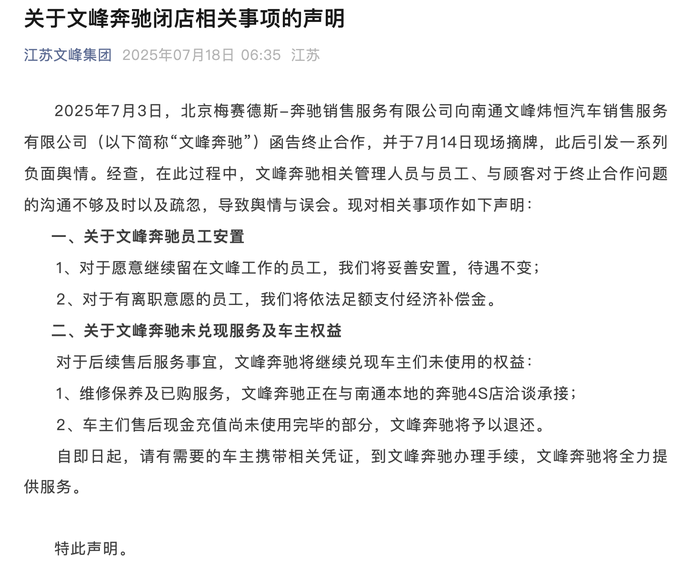 关于文峰奔驰闭店相关事项的声明

江苏文峰集团 2025年07月18日 06:35 江苏

2025年7月3日，北京梅赛德斯-奔驰销售服务有限公司向南通文峰炜恒汽车销售服务有限公司（以下简称“文峰奔驰”）函告终止合作，并于7月14日现场摘牌，此后引发一系列负面舆情。经查，在此过程中，文峰奔驰相关管理人员与员工、与顾客对于终止合作问题的沟通不够及时以及疏忽，导致舆情与误会。现对相关事项作如下声明：

一、关于文峰奔驰员工安置

1、对于愿意继续留在文峰工作的员工，我们将妥善安置，待遇不变；

2、对于有离职意愿的员工，我们将依法足额支付经济补偿金。

二、关于文峰奔驰未兑现服务及车主权益

对于后续售后服务事宜，文峰奔驰将继续兑现车主们未使用的权益：

1、维修保养及已购服务，文峰奔驰正在与南通本地的奔驰4S店洽谈承接；

2、车主们售后现金充值尚未使用完毕的部分，文峰奔驰将予以退还。

自即日起，请有需要的车主携带相关凭证，到文峰奔驰办理手续，文峰奔驰将全力提供服务。

特此声明。